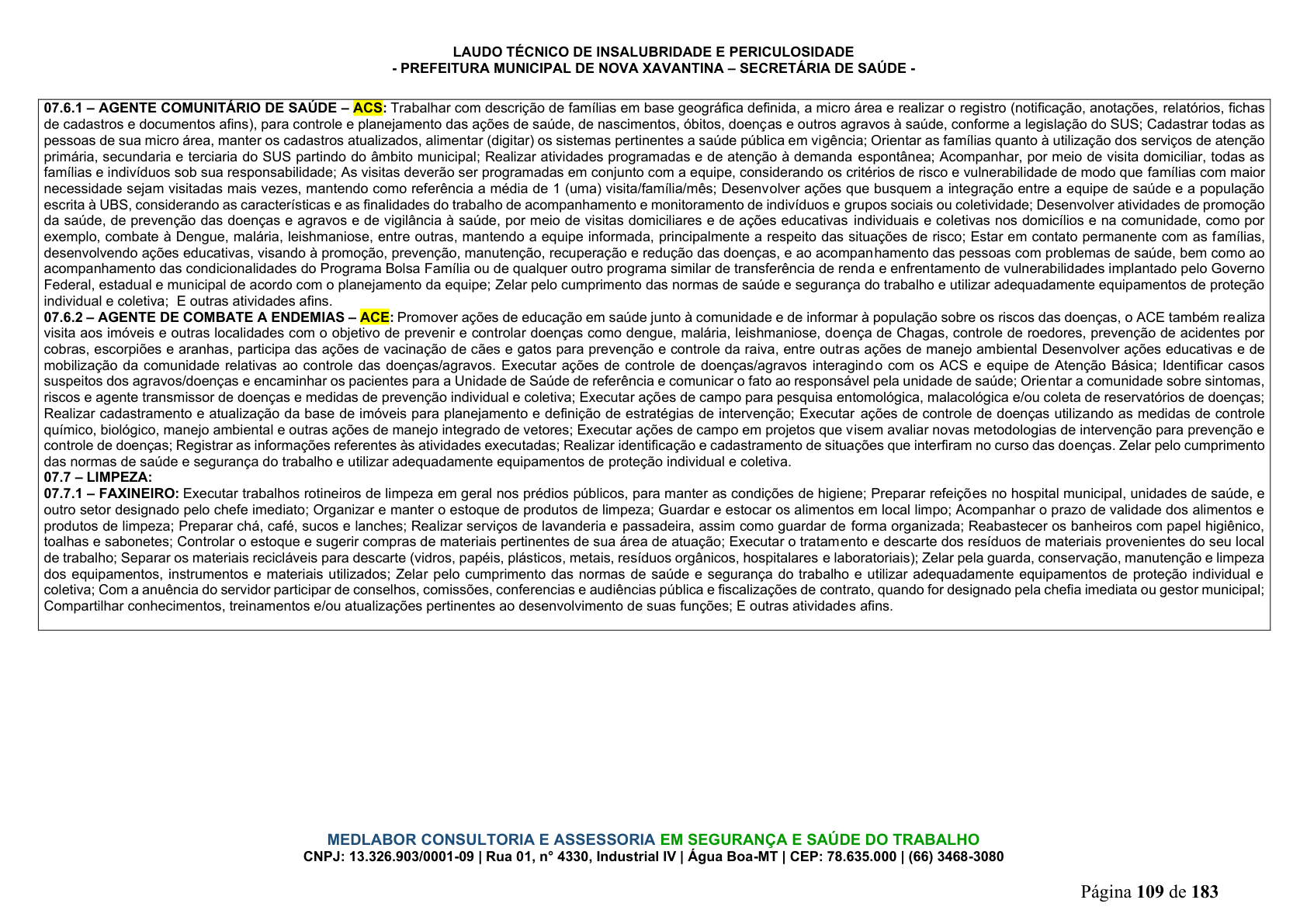 LAUDO TÉCNICO DE INSALUBRIDADE E PERICULOSIDADE
- PREFEITURA MUNICIPAL DE NOVA XAVANTINA – SECRETÁRIA DE SAÚDE -

07.6.1 – AGENTE COMUNITÁRIO DE SAÚDE – ACS: Trabalhar com descrição de famílias em base geográfica definida, a micro área e realizar o registro (notificação, anotações, relatórios, fichas de cadastros e documentos afins), para controle e planejamento das ações de saúde, de nascimentos, óbitos, doenças e outros agravos à saúde, conforme a legislação do SUS; Cadastrar todas as pessoas de sua micro área, manter os cadastros atualizados, alimentar (digitar) os sistemas pertinentes a saúde pública em vigência; Orientar as famílias quanto à utilização dos serviços de atenção primária, secundaria e terciaria do SUS partindo do âmbito municipal; Realizar atividades programadas e de atenção à demanda espontânea; Acompanhar, por meio de visita domiciliar, todas as famílias e indivíduos sob sua responsabilidade; As visitas deverão ser programadas em conjunto com a equipe, considerando os critérios de risco e vulnerabilidade de modo que famílias com maior necessidade sejam visitadas mais vezes, mantendo como referência a média de 1 (uma) visita/família/mês; Desenvolver ações que busquem a integração entre a equipe de saúde e a população escrita à UBS, considerando as características e as finalidades do trabalho de acompanhamento e monitoramento de indivíduos e grupos sociais ou coletividade; Desenvolver atividades de promoção da saúde, de prevenção das doenças e agravos e de vigilância à saúde, por meio de visitas domiciliares e de ações educativas individuais e coletivas nos domicílios e na comunidade, como por exemplo, combate à Dengue, malária, leishmaniose, entre outras, mantendo a equipe informada, principalmente a respeito das situações de risco; Estar em contato permanente com as famílias, desenvolvendo ações educativas, visando à promoção, prevenção, manutenção, recuperação e redução das doenças, e ao acompanhamento das pessoas com problemas de saúde, bem como ao acompanhamento das condicionalidades do Programa Bolsa Família ou de qualquer outro programa similar de transferência de renda e enfrentamento de vulnerabilidades implantado pelo Governo Federal, estadual e municipal de acordo com o planejamento da equipe; Zelar pelo cumprimento das normas de saúde e segurança do trabalho e utilizar adequadamente equipamentos de proteção individual e coletiva; E outras atividades afins.
07.6.2 – AGENTE DE COMBATE A ENDEMIAS – ACE: Promover ações de educação em saúde junto à comunidade e de informar à população sobre os riscos das doenças, o ACE também realiza visita aos imóveis e outras localidades com o objetivo de prevenir e controlar doenças como dengue, malária, leishmaniose, doença de Chagas, controle de roedores, prevenção de acidentes por cobras, escorpiões e aranhas, participa das ações de vacinação de cães e gatos para prevenção e controle da raiva, entre outras ações de manejo ambiental Desenvolver ações educativas e de mobilização da comunidade relativas ao controle das doenças/agravos. Executar ações de controle de doenças/agravos interagindo com os ACS e equipe de Atenção Básica; Identificar casos suspeitos dos agravos/doenças e encaminhar os pacientes para a Unidade de Saúde de referência e comunicar o fato ao responsável pela unidade de saúde; Orientar a comunidade sobre sintomas, riscos e agente transmissor de doenças e medidas de prevenção individual e coletiva; Executar ações de campo para pesquisa entomológica, malacológica e/ou coleta de reservatórios de doenças; Realizar cadastramento e atualização da base de imóveis para planejamento e definição de estratégias de intervenção; Executar ações de controle de doenças utilizando as medidas de controle químico, biológico, manejo ambiental e outras ações de manejo integrado de vetores; Executar ações de campo em projetos que visem avaliar novas metodologias de intervenção para prevenção e controle de doenças; Registrar as informações referentes às atividades executadas; Realizar identificação e cadastramento de situações que interfiram no curso das doenças. Zelar pelo cumprimento das normas de saúde e segurança do trabalho e utilizar adequadamente equipamentos de proteção individual e coletiva.
07.7 – LIMPEZA:
07.7.1 – FAXINEIRO: Executar trabalhos rotineiros de limpeza em geral nos prédios públicos, para manter as condições de higiene; Preparar refeições no hospital municipal, unidades de saúde, e outro setor designado pelo chefe imediato; Organizar e manter o estoque de produtos de limpeza; Guardar e estocar os alimentos em local limpo; Acompanhar o prazo de validade dos alimentos e produtos de limpeza; Preparar chá, café, sucos e lanches; Realizar serviços de lavanderia e passadeira, assim como guardar de forma organizada; Reabastecer os banheiros com papel higiênico, toalhas e sabonetes; Controlar o estoque e sugerir compras de materiais pertinentes de sua área de atuação; Executar o tratamento e descarte dos resíduos de materiais provenientes do seu local de trabalho; Separar os materiais recicláveis para descarte (vidros, papéis, plásticos, metais, resíduos orgânicos, hospitalares e laboratoriais); Zelar pela guarda, conservação, manutenção e limpeza dos equipamentos, instrumentos e materiais utilizados; Zelar pelo cumprimento das normas de saúde e segurança do trabalho e utilizar adequadamente equipamentos de proteção individual e coletiva; Com a anuência do servidor participar de conselhos, comissões, conferencias e audiências pública e fiscalizações de contrato, quando for designado pela chefia imediata ou gestor municipal; Compartilhar conhecimentos, treinamentos e/ou atualizações pertinentes ao desenvolvimento de suas funções; E outras atividades afins.

MEDLABOR CONSULTORIA E ASSESSORIA EM SEGURANÇA E SAÚDE DO TRABALHO
CNPJ: 13.326.903/0001-09 | Rua 01, n° 4330, Industrial IV | Água Boa-MT | CEP: 78.635.000 | (66) 3468-3080

Página 109 de 183